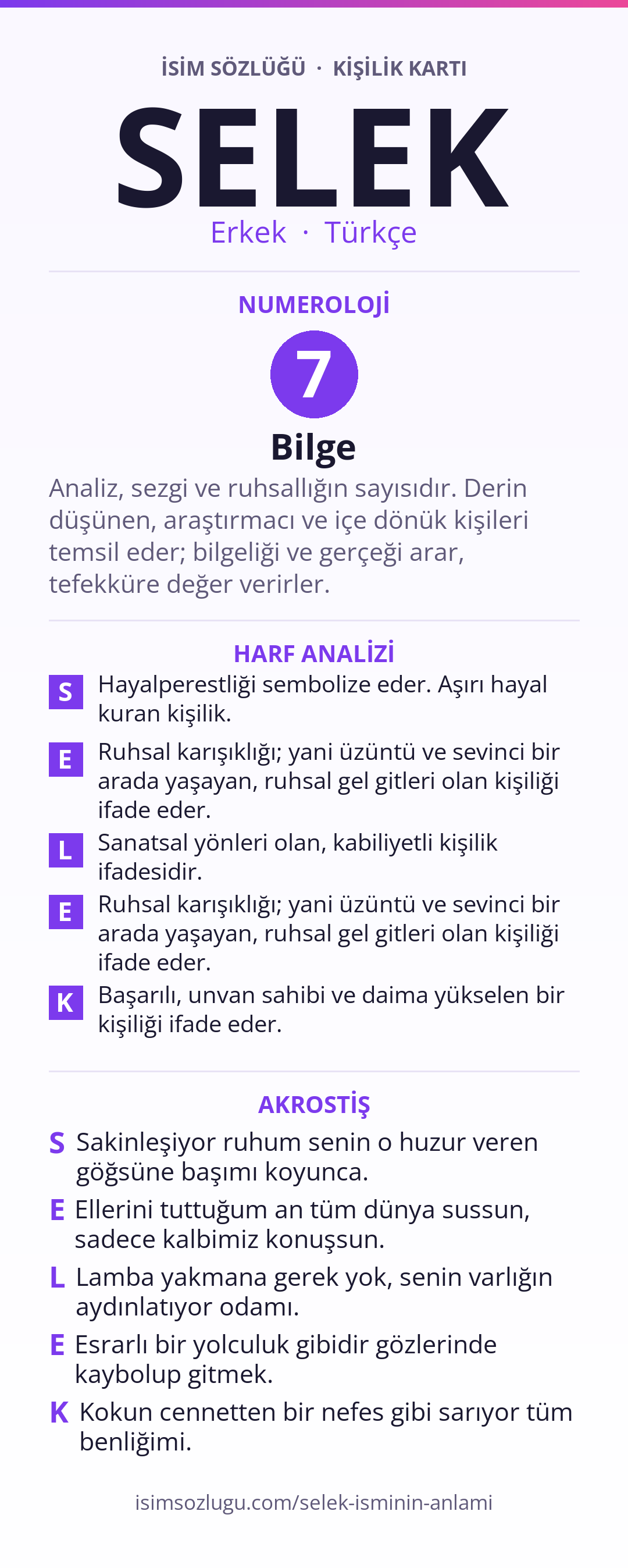 İSİM SÖZLÜĞÜ · KİŞİLİK KARTI

SELEK

Erkek · Türkçe

NUMEROLOJİ

7

Bilge

Analiz, sezgi ve ruhsallığın sayısıdır. Derin düşünen, araştırmacı ve içe dönük kişileri temsil eder; bilgeliği ve gerçeği arar, tefekküre değer verirler.

HARF ANALİZİ

S Hayalperestliği sembolize eder. Aşırı hayal kuran kişilik.

E Ruhsal karışıklığı; yani üzüntü ve sevinci bir arada yaşayan, ruhsal gel gitleri olan kişiliği ifade eder.

L Sanatsal yönleri olan, kabiliyetli kişilik ifadesidir.

E Ruhsal karışıklığı; yani üzüntü ve sevinci bir arada yaşayan, ruhsal gel gitleri olan kişiliği ifade eder.

K Başarılı, unvan sahibi ve daima yükselen bir kişiliği ifade eder.

AKROSTİŞ

S Sakinleşiyor ruhum senin o huzur veren göğsüne başımı koyunca.

E Ellerini tuttuğum an tüm dünya sussun, sadece kalbimiz konuşsun.

L Lamba yakmana gerek yok, senin varlığın aydınlatıyor odamı.

E Esrarlı bir yolculuk gibidir gözlerinde kaybolup gitmek.

K Kokun cennetten bir nefes gibi sarıyor tüm benliğimi.

isimsozlugu.com/selek-isminin-anlami